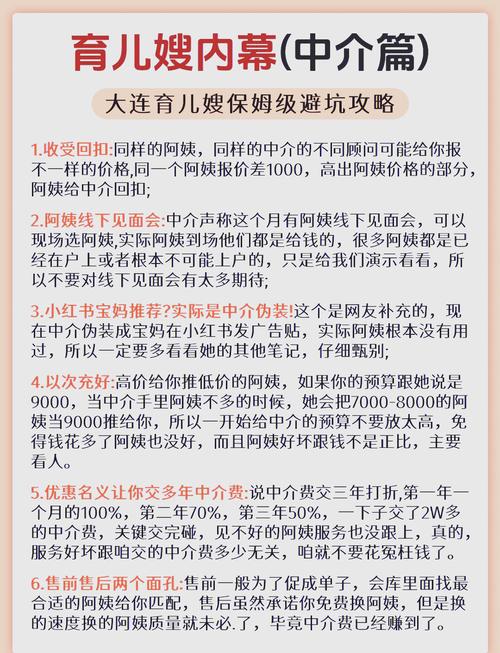 育儿嫂内幕(中介篇)

大连育儿嫂保姆级避坑攻略

1.收受回扣:同样的阿姨，同样的中介的不同顾问可能给你报不一样的价格,同一个阿姨报价差1000，高出阿姨价格的部分，阿姨给中介回扣;

2.阿姨线下见面会:中介声称这个月有阿姨线下见面会，可以现场选阿姨,实际阿姨到场他们都是给钱的，很多阿姨都是已经在户上或者根本不可能上户的，只是给我们演示看看，所以不要对线下见面会有太多期待;

3.小红书宝妈推荐?实际是中介伪装!这个是网友补充的，现在中介伪装成宝妈在小红书发广告贴，实际阿姨根本没有用过，所以一定要多看看她的其他笔记，仔细甄别;

4.以次充好:高价给你推低价的阿姨，如果你的预算跟她说是9000，当中介手里阿姨不多的时候，她会把7000-8000的阿姨当9000推给你，所以一开始给中介的预算不要放太高，免得钱花多了阿姨也没好，而且阿姨好坏跟钱不是正比，主要看人。

5.优惠名义让你交多年中介费:说中介费交三年打折,第一年一个月的100%，第二年70%，第三年50%，一下子交了2W多的中介费，关键交完碰，见不好的阿姨服务也没跟上，真的，服务好坏跟咱交的中介费多少无关，咱就不要花冤枉钱了。

6.售前售后两个面孔:售前一般为了促成单子，会库里面找最合适的阿姨给你匹配，售后虽然承诺你免费换阿姨，但是换的速度换的阿姨质量就未必.了，毕竟中介费已经赚到了。